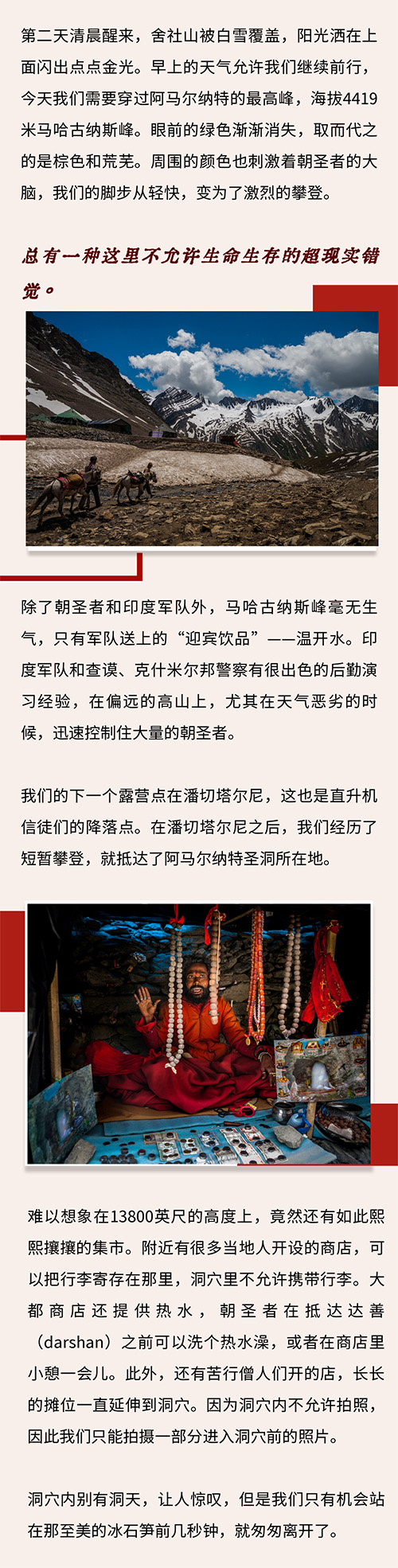 第二天清晨醒来，舍社山被白雪覆盖，阳光洒在上面闪出点点金光。早上的天气允许我们继续前行，今天我们需要穿过阿马尔纳特的最高峰，海拔4419米马哈古纳斯峰。眼前的绿色渐渐消失，取而代之的是棕色和荒芜。周围的颜色也刺激着朝圣者的大脑，我们的脚步从轻快，变为了激烈的攀登。

总有一种这里不允许生命生存的超现实错觉。

除了朝圣者和印度军队外，马哈古纳斯峰毫无生气，只有军队送上的“迎宾饮品”——温开水。印度军队和查谟、克什米尔邦警察有很出色的后勤演习经验，在偏远的高山上，尤其在天气恶劣的时候，迅速控制住大量的朝圣者。

我们的下一个露营点在潘切塔尔尼，这也是直升机信徒们的降落点。在潘切塔尔尼之后，我们经历了短暂攀登，就抵达了阿马尔纳特圣洞所在地。

难以想象在13800英尺的高度上，竟然还有如此熙熙攘攘的集市。附近有很多当地人开设的商店，可以把行李寄存在那里，洞穴里不允许携带行李。大都商店还提供热水，朝圣者在抵达达善（darshan）之前可以洗个热水澡，或者在商店里小憩一会儿。此外，还有苦行僧人们开的店，长长的摊位一直延伸到洞穴。因为洞穴内不允许拍照，因此我们只能拍摄一部分进入洞穴前的照片。

洞穴内别有洞天，让人惊叹，但是我们只有机会站在那至美的冰石笋前几秒钟，就匆匆离开了。